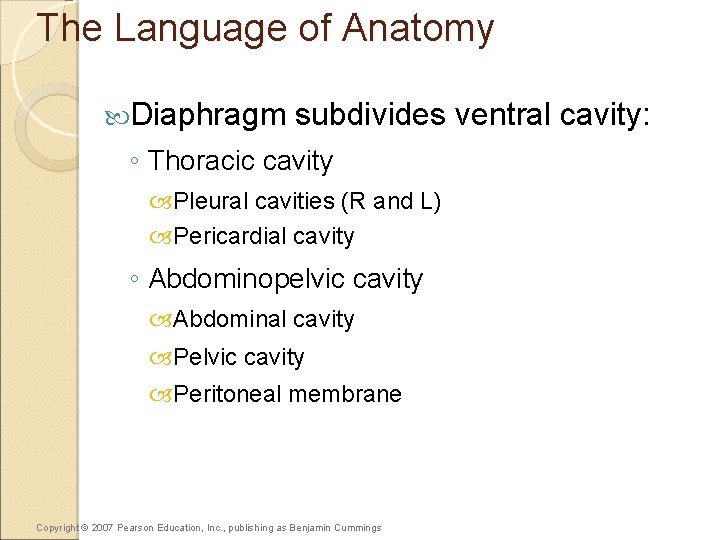 The Language of Anatomy

Diaphragm subdivides ventral cavity:
◦ Thoracic cavity
Pleural cavities (R and L)
Pericardial cavity
◦ Abdominopelvic cavity
Abdominal cavity
Pelvic cavity
Peritoneal membrane

Copyright © 2007 Pearson Education, Inc., publishing as Benjamin Cummings